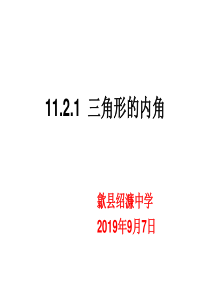 11.2.1 三角形的内角

歙县绍濂中学
2019年9月7日